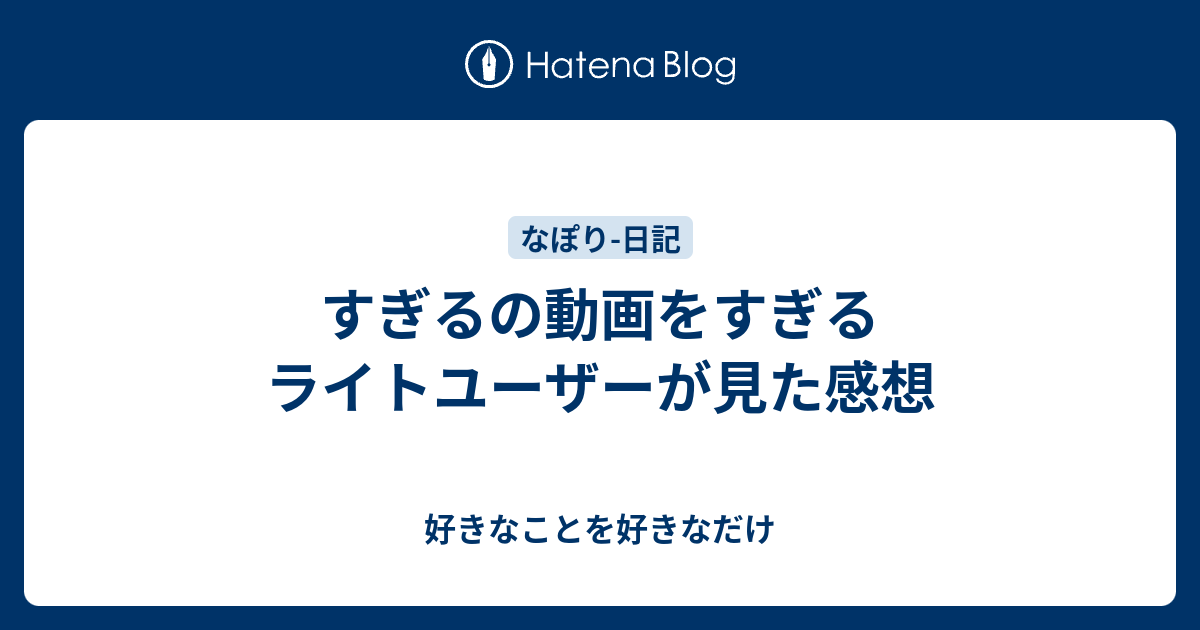 Hatena Blog

なぽり-日記

すぎるの動画をすぎるライトユーザーが見た感想

好きなことを好きなだけ